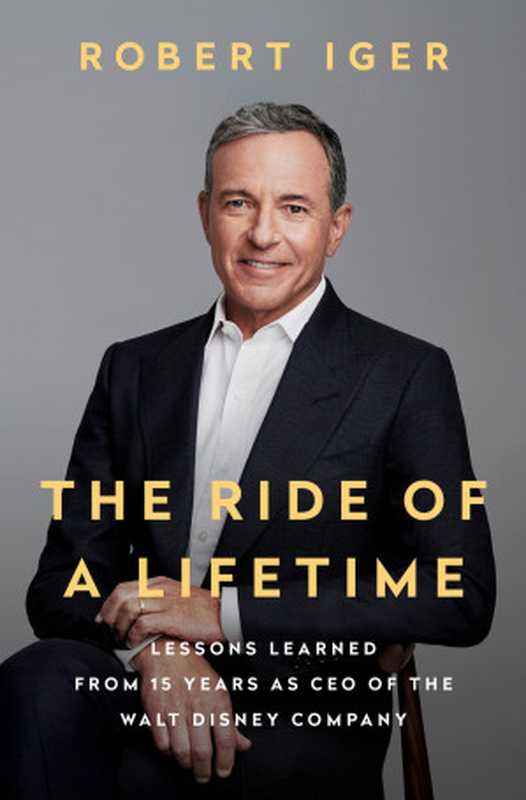 ROBERT IGER

THE RIDE OF A LIFETIME

LESSONS LEARNED FROM 15 YEARS AS CEO OF THE WALT DISNEY COMPANY